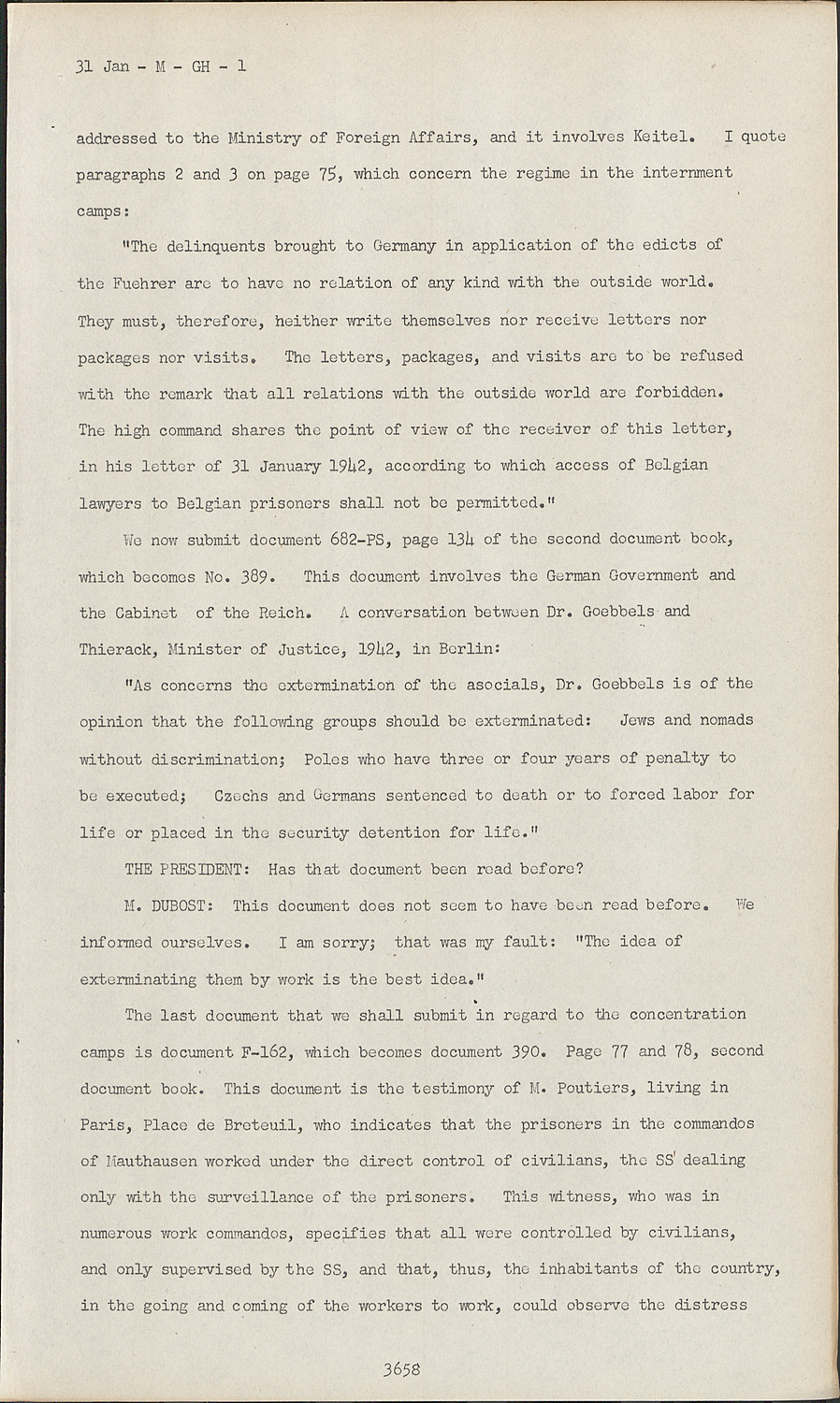 31 Jan - M - GH - 1

addressed to the Ministry of Foreign Affairs, and it involves Keitel. I quote paragraphs 2 and 3 on page 75, which concern the regime in the internment camps:

"The delinquents brought to Germany in application of the edicts of the Fuehrer are to have no relation of any kind with the outside world. They must, therefore, heither write themselves nor receive letters nor packages nor visits. The letters, packages, and visits are to be refused with the remark that all relations with the outside world are forbidden. The high command shares the point of view of the receiver of this letter, in his letter of 31 January 1942, according to which access of Belgian lawyers to Belgian prisoners shall not be permitted."

We now submit document 682-PS, page 134 of the second document book, which becomes No. 389. This document involves the German Government and the Cabinet of the Reich. A conversation between Dr. Goebbels and Thierack, Minister of Justice, 1942, in Berlin:

"As concerns the extermination of the asocials, Dr. Goebbels is of the opinion that the following groups should be exterminated: Jews and nomads without discrimination; Poles who have three or four years of penalty to be executed; Czechs and Germans sentenced to death or to forced labor for life or placed in the security detention for life."

THE PRESIDENT: Has that document been read before?

M. DUBOST: This document does not seem to have been read before. We informed ourselves. I am sorry; that was my fault: "The idea of exterminating them by work is the best idea."

The last document that we shall submit in regard to the concentration camps is document F-162, which becomes document 390. Page 77 and 78, second document book. This document is the testimony of M. Poutiers, living in Paris, Place de Breteuil, who indicates that the prisoners in the commandos of Mauthausen worked under the direct control of civilians, the SS dealing only with the surveillance of the prisoners. This witness, who was in numerous work commandos, specifies that all were controlled by civilians, and only supervised by the SS, and that, thus, the inhabitants of the country, in the going and coming of the workers to work, could observe the distress

3658